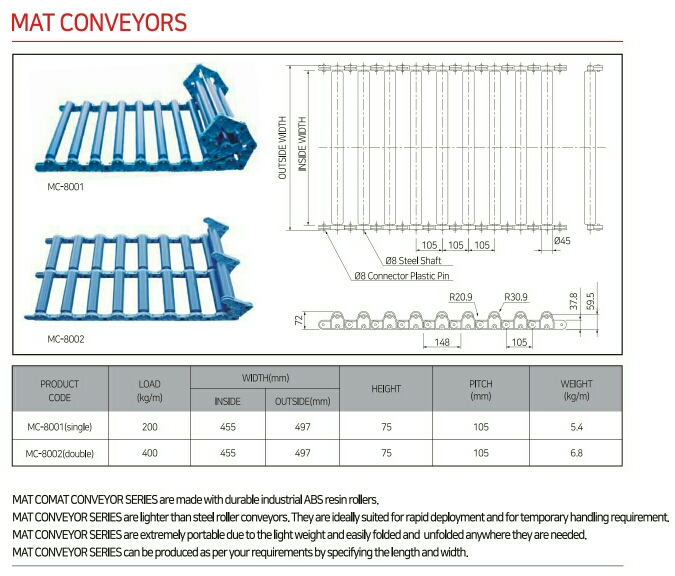 MAT CONVEYORS

MC-8001

MC-8002

OUTSIDE WIDTH
INSIDE WIDTH
105 105 105
Ø45
Ø8 Steel Shaft
Ø8 Connector Plastic Pin
R20.9
R30.9
37.8
59.5
72
148
105

| PRODUCT CODE | LOAD (kg/m) | WIDTH(mm) INSIDE | WIDTH(mm) OUTSIDE(mm) | HEIGHT | PITCH (mm) | WEIGHT (kg/m) |
|---|---|---|---|---|---|---|
| MC-8001(single) | 200 | 455 | 497 | 75 | 105 | 5.4 |
| MC-8002(double) | 400 | 455 | 497 | 75 | 105 | 6.8 |

MAT COMAT CONVEYOR SERIES are made with durable industrial ABS resin rollers.
MAT CONVEYOR SERIES are lighter than steel roller conveyors. They are ideally suited for rapid deployment and for temporary handling requirement.
MAT CONVEYOR SERIES are extremely portable due to the light weight and easily folded and unfolded anywhere they are needed.
MAT CONVEYOR SERIES can be produced as per your requirements by specifying the length and width.